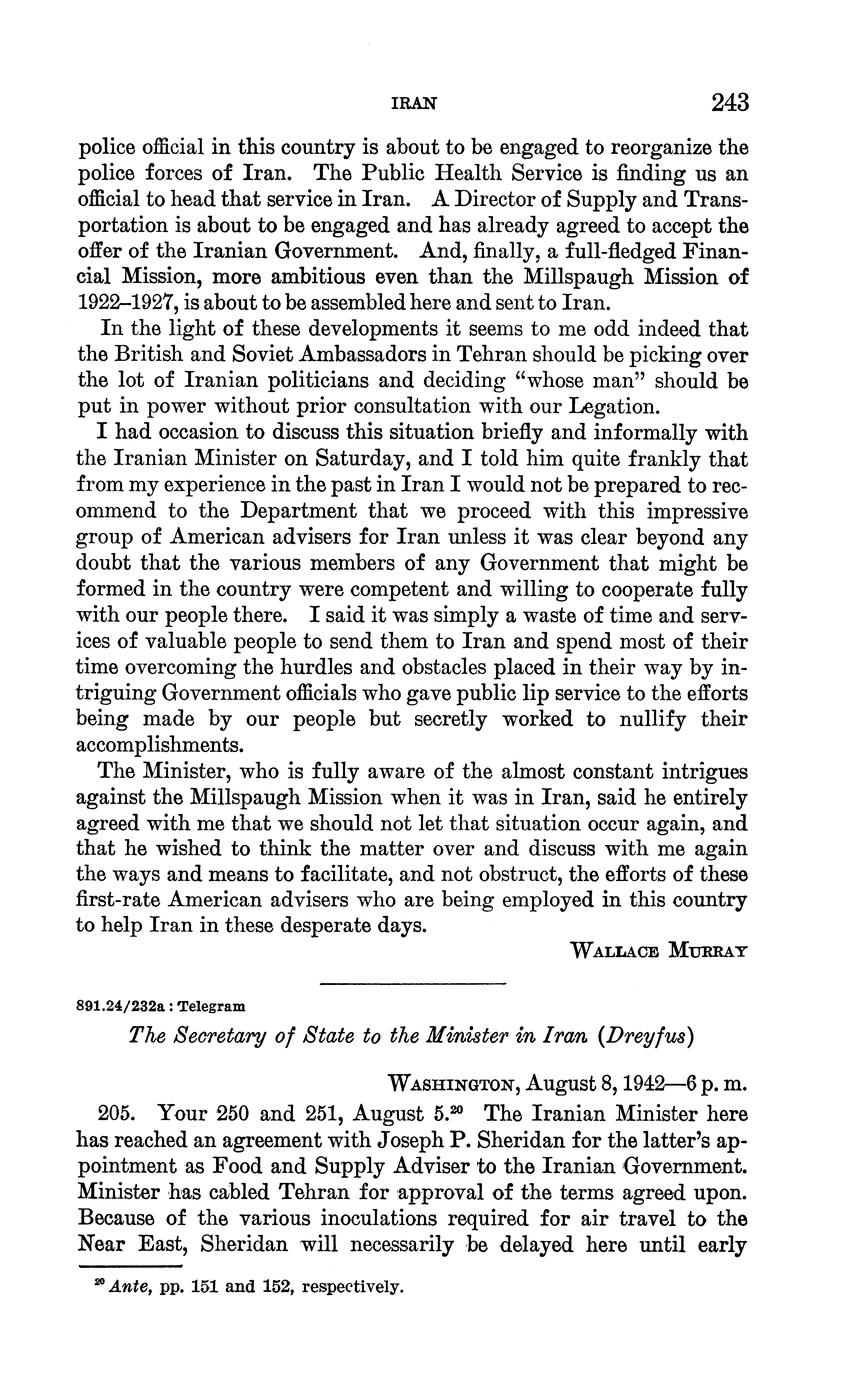 IRAN 243

police official in this country is about to be engaged to reorganize the police forces of Iran. The Public Health Service is finding us an official to head that service in Iran. A Director of Supply and Transportation is about to be engaged and has already agreed to accept the offer of the Iranian Government. And, finally, a full-fledged Financial Mission, more ambitious even than the Millspaugh Mission of 1922–1927, is about to be assembled here and sent to Iran.

In the light of these developments it seems to me odd indeed that the British and Soviet Ambassadors in Tehran should be picking over the lot of Iranian politicians and deciding "whose man" should be put in power without prior consultation with our Legation.

I had occasion to discuss this situation briefly and informally with the Iranian Minister on Saturday, and I told him quite frankly that from my experience in the past in Iran I would not be prepared to recommend to the Department that we proceed with this impressive group of American advisers for Iran unless it was clear beyond any doubt that the various members of any Government that might be formed in the country were competent and willing to cooperate fully with our people there. I said it was simply a waste of time and services of valuable people to send them to Iran and spend most of their time overcoming the hurdles and obstacles placed in their way by intriguing Government officials who gave public lip service to the efforts being made by our people but secretly worked to nullify their accomplishments.

The Minister, who is fully aware of the almost constant intrigues against the Millspaugh Mission when it was in Iran, said he entirely agreed with me that we should not let that situation occur again, and that he wished to think the matter over and discuss with me again the ways and means to facilitate, and not obstruct, the efforts of these first-rate American advisers who are being employed in this country to help Iran in these desperate days.

WALLACE MURRAY

891.24/232a : Telegram

The Secretary of State to the Minister in Iran (Dreyfus)

WASHINGTON, August 8, 1942—6 p. m.

205. Your 250 and 251, August 5.$^{20}$ The Iranian Minister here has reached an agreement with Joseph P. Sheridan for the latter's appointment as Food and Supply Adviser to the Iranian Government. Minister has cabled Tehran for approval of the terms agreed upon. Because of the various inoculations required for air travel to the Near East, Sheridan will necessarily be delayed here until early

$^{20}$ Ante, pp. 151 and 152, respectively.